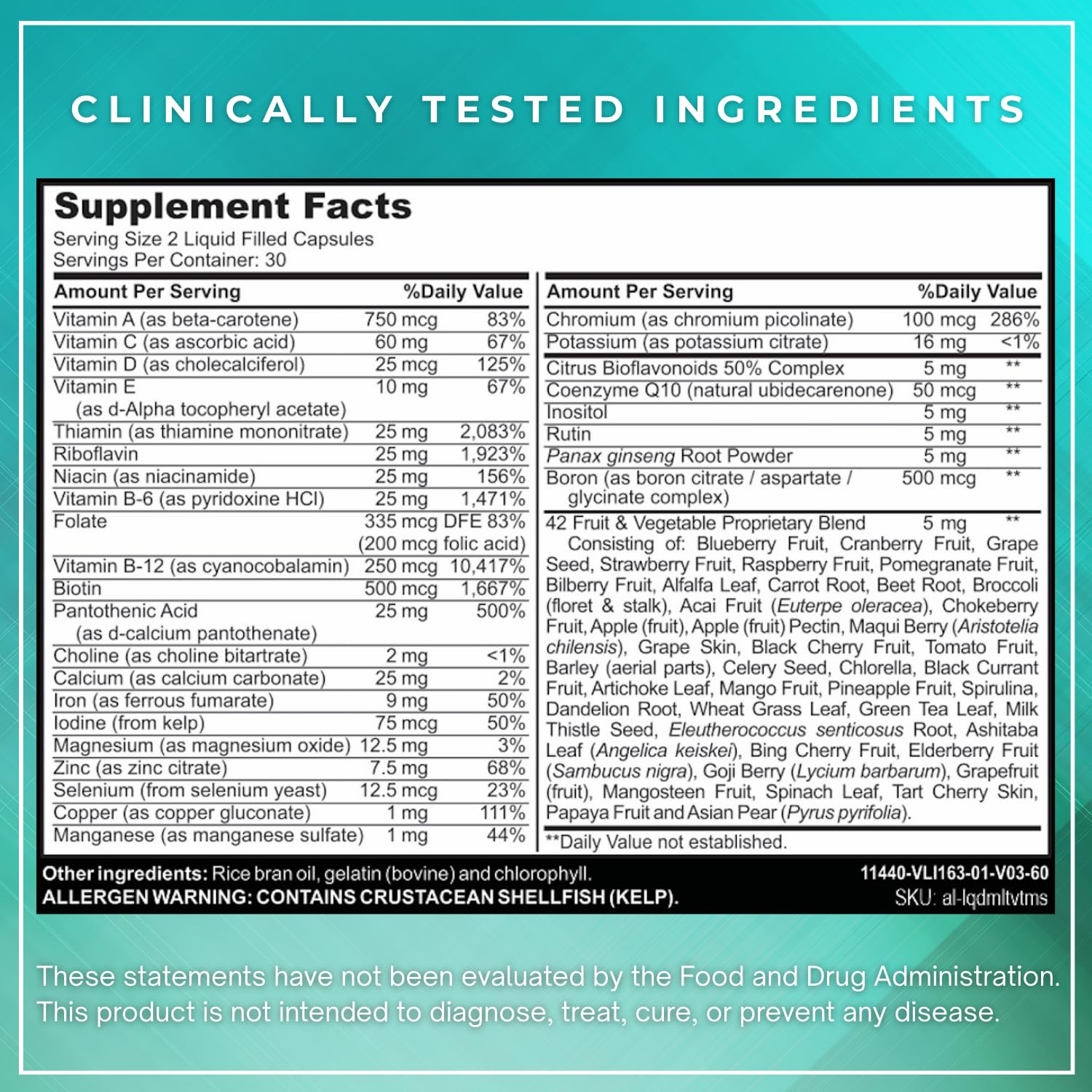 CLINICALLY TESTED INGREDIENTS

Supplement Facts
Serving Size 2 Liquid Filled Capsules
Servings Per Container: 30

| Amount Per Serving | | %Daily Value |
|---|---|---|
| Vitamin A (as beta-carotene) | 750 mcg | 83% |
| Vitamin C (as ascorbic acid) | 60 mg | 67% |
| Vitamin D (as cholecalciferol) | 25 mcg | 125% |
| Vitamin E (as d-Alpha tocopheryl acetate) | 10 mg | 67% |
| Thiamin (as thiamine mononitrate) | 25 mg | 2,083% |
| Riboflavin | 25 mg | 1,923% |
| Niacin (as niacinamide) | 25 mg | 156% |
| Vitamin B-6 (as pyridoxine HCl) | 25 mg | 1,471% |
| Folate | 335 mcg DFE (200 mcg folic acid) | 83% |
| Vitamin B-12 (as cyanocobalamin) | 250 mcg | 10,417% |
| Biotin | 500 mcg | 1,667% |
| Pantothenic Acid (as d-calcium pantothenate) | 25 mg | 500% |
| Choline (as choline bitartrate) | 2 mg | <1% |
| Calcium (as calcium carbonate) | 25 mg | 2% |
| Iron (as ferrous fumarate) | 9 mg | 50% |
| Iodine (from kelp) | 75 mcg | 50% |
| Magnesium (as magnesium oxide) | 12.5 mg | 3% |
| Zinc (as zinc citrate) | 7.5 mg | 68% |
| Selenium (from selenium yeast) | 12.5 mcg | 23% |
| Copper (as copper gluconate) | 1 mg | 111% |
| Manganese (as manganese sulfate) | 1 mg | 44% |

| Amount Per Serving | | %Daily Value |
|---|---|---|
| Chromium (as chromium picolinate) | 100 mcg | 286% |
| Potassium (as potassium citrate) | 16 mg | <1% |
| Citrus Bioflavonoids 50% Complex | 5 mg | ** |
| Coenzyme Q10 (natural ubidecarenone) | 50 mcg | ** |
| Inositol | 5 mg | ** |
| Rutin | 5 mg | ** |
| Panax ginseng Root Powder | 5 mg | ** |
| Boron (as boron citrate / aspartate / glycinate complex) | 500 mcg | ** |
| 42 Fruit & Vegetable Proprietary Blend | 5 mg | ** |

Consisting of: Blueberry Fruit, Cranberry Fruit, Grape Seed, Strawberry Fruit, Raspberry Fruit, Pomegranate Fruit, Bilberry Fruit, Alfalfa Leaf, Carrot Root, Beet Root, Broccoli (floret & stalk), Acai Fruit (Euterpe oleracea), Chokeberry Fruit, Apple (fruit), Apple (fruit) Pectin, Maqui Berry (Aristotelia chilensis), Grape Skin, Black Cherry Fruit, Tomato Fruit, Barley (aerial parts), Celery Seed, Chlorella, Black Currant Fruit, Artichoke Leaf, Mango Fruit, Pineapple Fruit, Spirulina, Dandelion Root, Wheat Grass Leaf, Green Tea Leaf, Milk Thistle Seed, Eleutherococcus senticosus Root, Ashitaba Leaf (Angelica keiskei), Bing Cherry Fruit, Elderberry Fruit (Sambucus nigra), Goji Berry (Lycium barbarum), Grapefruit (fruit), Mangosteen Fruit, Spinach Leaf, Tart Cherry Skin, Papaya Fruit and Asian Pear (Pyrus pyrifolia).

**Daily Value not established.

Other ingredients: Rice bran oil, gelatin (bovine) and chlorophyll.
ALLERGEN WARNING: CONTAINS CRUSTACEAN SHELLFISH (KELP).
11440-VLI163-01-V03-60
SKU: al-lqdmltvtms

These statements have not been evaluated by the Food and Drug Administration. This product is not intended to diagnose, treat, cure, or prevent any disease.